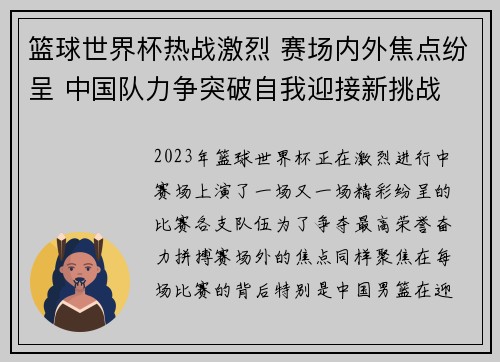 篮球世界杯热战激烈 赛场内外焦点纷呈 中国队力争突破自我迎接新挑战

2023年篮球世界杯正在激烈进行中赛场上演了一场又一场精彩纷呈的比赛各支队伍为了争夺最高荣誉奋力拼搏赛场外的焦点同样聚焦在每场比赛的背后特别是中国男篮在迎